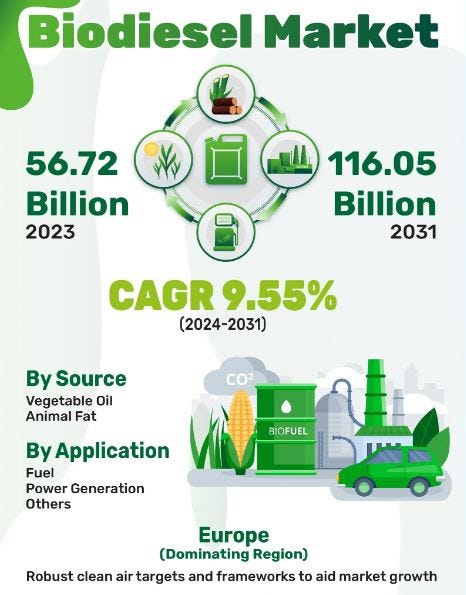 Biodiesel Market

56.72 Billion
2023

116.05 Billion
2031

CAGR 9.55%
(2024-2031)

By Source
Vegetable Oil
Animal Fat

By Application
Fuel
Power Generation
Others

$CO^2$

BIOFUEL

Europe
(Dominating Region)

Robust clean air targets and frameworks to aid market growth